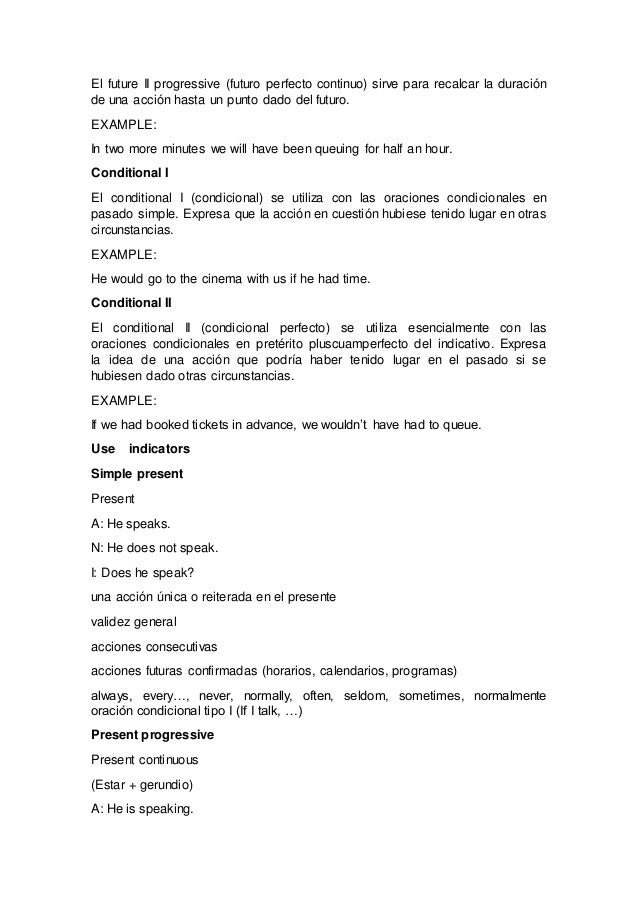 El future II progressive (futuro perfecto continuo) sirve para recalcar la duración de una acción hasta un punto dado del futuro.

EXAMPLE:

In two more minutes we will have been queuing for half an hour.

Conditional I

El conditional I (condicional) se utiliza con las oraciones condicionales en pasado simple. Expresa que la acción en cuestión hubiese tenido lugar en otras circunstancias.

EXAMPLE:

He would go to the cinema with us if he had time.

Conditional II

El conditional II (condicional perfecto) se utiliza esencialmente con las oraciones condicionales en pretérito pluscuamperfecto del indicativo. Expresa la idea de una acción que podría haber tenido lugar en el pasado si se hubiesen dado otras circunstancias.

EXAMPLE:

If we had booked tickets in advance, we wouldn't have had to queue.

Use indicators

Simple present

Present

A: He speaks.

N: He does not speak.

I: Does he speak?

una acción única o reiterada en el presente

validez general

acciones consecutivas

acciones futuras confirmadas (horarios, calendarios, programas)

always, every…, never, normally, often, seldom, sometimes, normalmente oración condicional tipo I (If I talk, …)

Present progressive

Present continuous

(Estar + gerundio)

A: He is speaking.